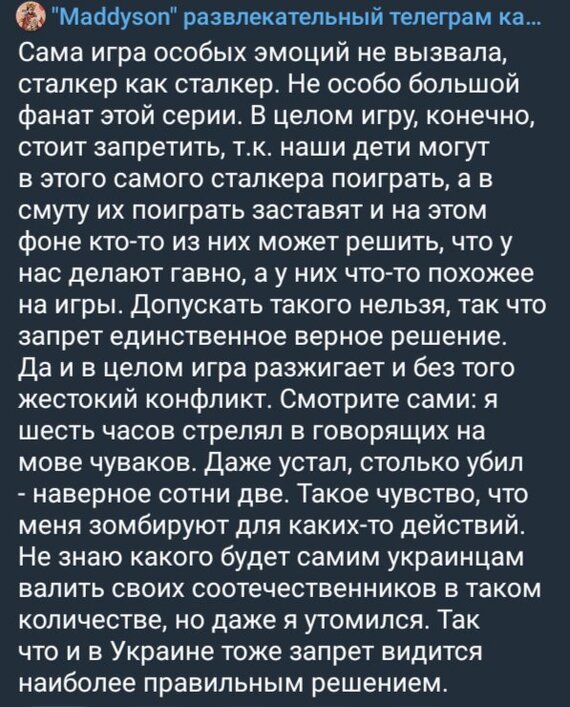 "Maddyson" развлекательный телеграм ка...

Сама игра особых эмоций не вызвала, сталкер как сталкер. Не особо большой фанат этой серии. В целом игру, конечно, стоит запретить, т.к. наши дети могут в этого самого сталкера поиграть, а в смуту их поиграть заставят и на этом фоне кто-то из них может решить, что у нас делают гавно, а у них что-то похожее на игры. Допускать такого нельзя, так что запрет единственное верное решение. Да и в целом игра разжигает и без того жестокий конфликт. Смотрите сами: я шесть часов стрелял в говорящих на мове чуваков. Даже устал, столько убил - наверное сотни две. Такое чувство, что меня зомбируют для каких-то действий. Не знаю какого будет самим украинцам валить своих соотечественников в таком количестве, но даже я утомился. Так что и в Украине тоже запрет видится наиболее правильным решением.